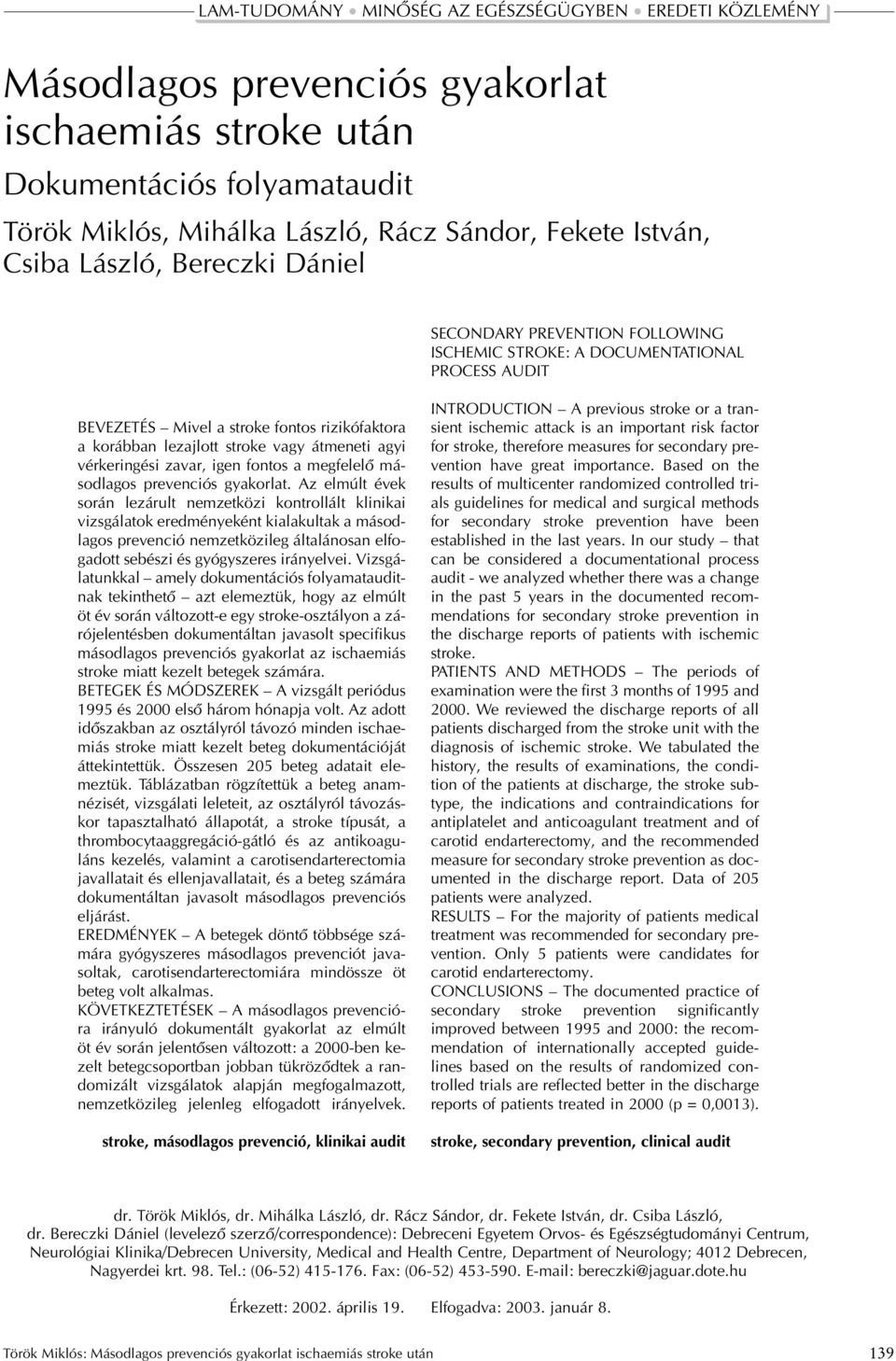 LAM-TUDOMÁNY • MINŐSÉG AZ EGÉSZSÉGÜGYBEN • EREDETI KÖZLEMÉNY

Másodlagos prevenciós gyakorlat ischaemiás stroke után

Dokumentációs folyamataudit

Török Miklós, Mihálka László, Rácz Sándor, Fekete István, Csiba László, Bereczki Dániel

BEVEZETÉS – Mivel a stroke fontos rizikófaktora a korábban lezajlott stroke vagy átmeneti agyi vérkeringési zavar, igen fontos a megfelelő másodlagos prevenciós gyakorlat. Az elmúlt évek során lezárult nemzetközi kontrollált klinikai vizsgálatok eredményeként kialakultak a másodlagos prevenció nemzetközileg általánosan elfogadott sebészi és gyógyszeres irányelvei. Vizsgálatunkkal – amely dokumentációs folyamatauditnak tekinthető – azt elemeztük, hogy az elmúlt öt év során változott-e egy stroke-osztályon a zárójelentésben dokumentáltan javasolt specifikus másodlagos prevenciós gyakorlat az ischaemiás stroke miatt kezelt betegek számára.
BETEGEK ÉS MÓDSZEREK – A vizsgált periódus 1995 és 2000 első három hónapja volt. Az adott időszakban az osztályról távozó minden ischaemiás stroke miatt kezelt beteg dokumentációját áttekintettük. Összesen 205 beteg adatait elemeztük. Táblázatban rögzítettük a beteg anamnézisét, vizsgálati leleteit, az osztályról távozáskor tapasztalható állapotát, a stroke típusát, a thrombocytaaggregáció-gátló és az antikoaguláns kezelés, valamint a carotisendarterectomia javallatait és ellenjavallatait, és a beteg számára dokumentáltan javasolt másodlagos prevenciós eljárást.
EREDMÉNYEK – A betegek döntő többsége számára gyógyszeres másodlagos prevenciót javasoltak, carotisendarterectomiára mindössze öt beteg volt alkalmas.
KÖVETKEZTETÉSEK – A másodlagos prevencióra irányuló dokumentált gyakorlat az elmúlt öt év során jelentősen változott: a 2000-ben kezelt betegcsoportban jobban tükröződtek a randomizált vizsgálatok alapján megfogalmazott, nemzetközileg jelenleg elfogadott irányelvek.

stroke, másodlagos prevenció, klinikai audit

SECONDARY PREVENTION FOLLOWING ISCHEMIC STROKE: A DOCUMENTATIONAL PROCESS AUDIT

INTRODUCTION – A previous stroke or a transient ischemic attack is an important risk factor for stroke, therefore measures for secondary prevention have great importance. Based on the results of multicenter randomized controlled trials guidelines for medical and surgical methods for secondary stroke prevention have been established in the last years. In our study – that can be considered a documentational process audit - we analyzed whether there was a change in the past 5 years in the documented recommendations for secondary stroke prevention in the discharge reports of patients with ischemic stroke.
PATIENTS AND METHODS – The periods of examination were the first 3 months of 1995 and 2000. We reviewed the discharge reports of all patients discharged from the stroke unit with the diagnosis of ischemic stroke. We tabulated the history, the results of examinations, the condition of the patients at discharge, the stroke subtype, the indications and contraindications for antiplatelet and anticoagulant treatment and of carotid endarterectomy, and the recommended measure for secondary stroke prevention as documented in the discharge report. Data of 205 patients were analyzed.
RESULTS – For the majority of patients medical treatment was recommended for secondary prevention. Only 5 patients were candidates for carotid endarterectomy.
CONCLUSIONS – The documented practice of secondary stroke prevention significantly improved between 1995 and 2000: the recommendation of internationally accepted guidelines based on the results of randomized controlled trials are reflected better in the discharge reports of patients treated in 2000 (p = 0,0013).

stroke, secondary prevention, clinical audit

dr. Török Miklós, dr. Mihálka László, dr. Rácz Sándor, dr. Fekete István, dr. Csiba László, dr. Bereczki Dániel (levelező szerző/correspondence): Debreceni Egyetem Orvos- és Egészségtudományi Centrum, Neurológiai Klinika/Debrecen University, Medical and Health Centre, Department of Neurology; 4012 Debrecen, Nagyerdei krt. 98. Tel.: (06-52) 415-176. Fax: (06-52) 453-590. E-mail: bereczki@jaguar.dote.hu

Érkezett: 2002. április 19. Elfogadva: 2003. január 8.

Török Miklós: Másodlagos prevenciós gyakorlat ischaemiás stroke után 139